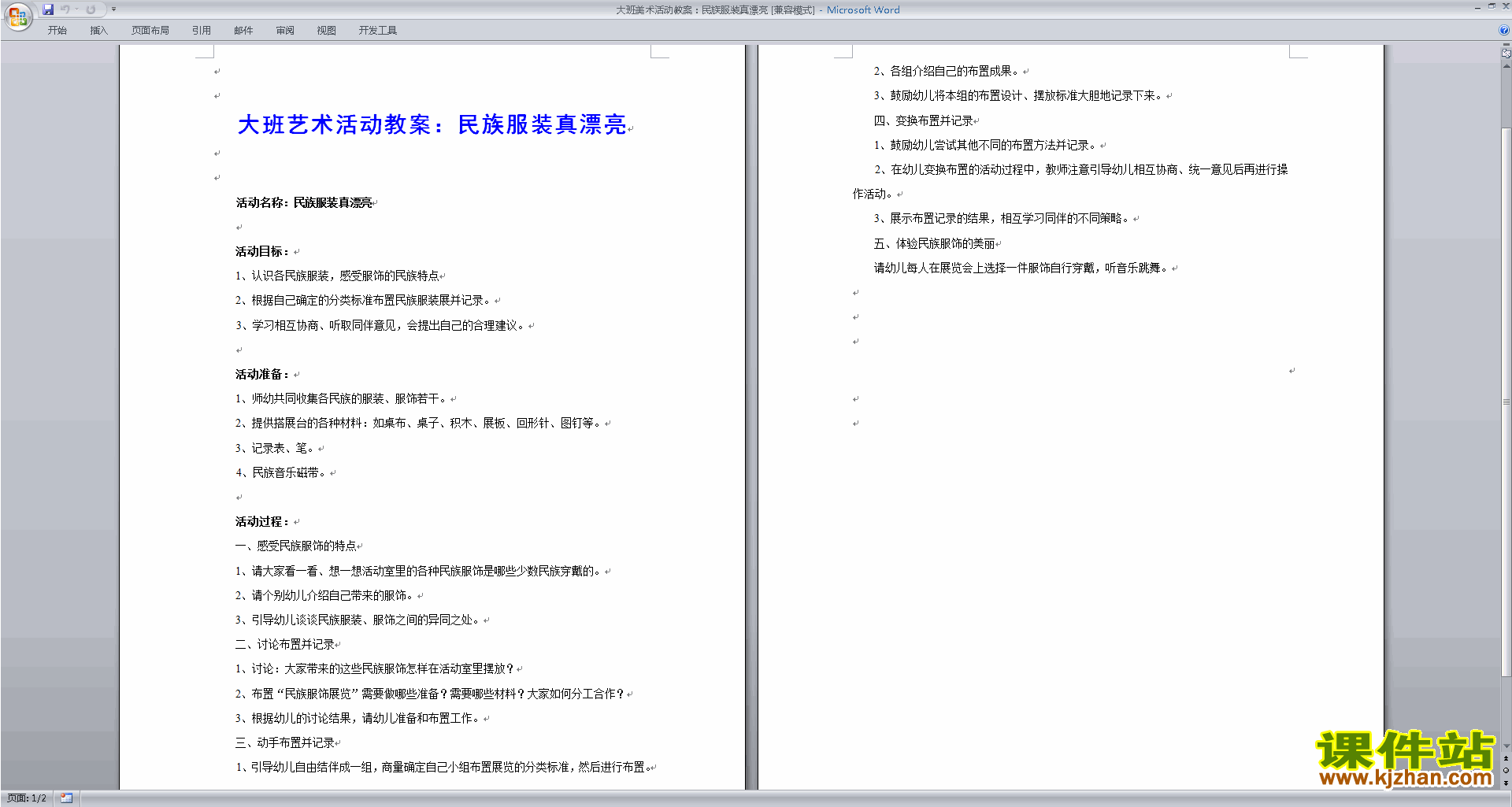 大班美术活动教案：民族服装真漂亮 [兼容模式] - Microsoft Word

开始 插入 页面布局 引用 邮件 审阅 视图 开发工具

大班艺术活动教案：民族服装真漂亮

活动名称：民族服装真漂亮

活动目标：

1、认识各民族服装，感受服饰的民族特点

2、根据自己确定的分类标准布置民族服装展并记录。

3、学习相互协商、听取同伴意见，会提出自己的合理建议。

活动准备：

1、师幼共同收集各民族的服装、服饰若干。

2、提供搭展台的各种材料：如桌布、桌子、积木、展板、回形针、图钉等。

3、记录表、笔。

4、民族音乐磁带。

活动过程：

一、感受民族服饰的特点

1、请大家看一看、想一想活动室里的各种民族服饰是哪些少数民族穿戴的。

2、请个别幼儿介绍自己带来的服饰。

3、引导幼儿谈谈民族服装、服饰之间的异同之处。

二、讨论布置并记录

1、讨论：大家带来的这些民族服饰怎样在活动室里摆放？

2、布置“民族服饰展览”需要做哪些准备？需要哪些材料？大家如何分工合作？

3、根据幼儿的讨论结果，请幼儿准备和布置工作。

三、动手布置并记录

1、引导幼儿自由结伴成一组，商量确定自己小组布置展览的分类标准，然后进行布置。

2、各组介绍自己的布置成果。

3、鼓励幼儿将本组的布置设计、摆放标准大胆地记录下来。

四、变换布置并记录

1、鼓励幼儿尝试其他不同的布置方法并记录。

2、在幼儿变换布置的活动过程中，教师注意引导幼儿相互协商、统一意见后再进行操作活动。

3、展示布置记录的结果，相互学习同伴的不同策略。

五、体验民族服饰的美丽

请幼儿每人在展览会上选择一件服饰自行穿戴，听音乐跳舞。

课件站
www.kjzhan.com

页面: 1/2